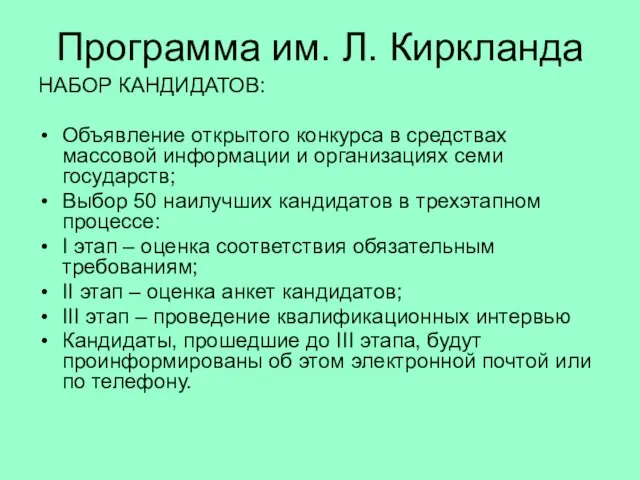 Программа им. Л. Киркланда

НАБОР КАНДИДАТОВ:

• Объявление открытого конкурса в средствах массовой информации и организациях семи государств;
• Выбор 50 наилучших кандидатов в трехэтапном процессе:
• I этап – оценка соответствия обязательным требованиям;
• II этап – оценка анкет кандидатов;
• III этап – проведение квалификационных интервью
• Кандидаты, прошедшие до III этапа, будут проинформированы об этом электронной почтой или по телефону.